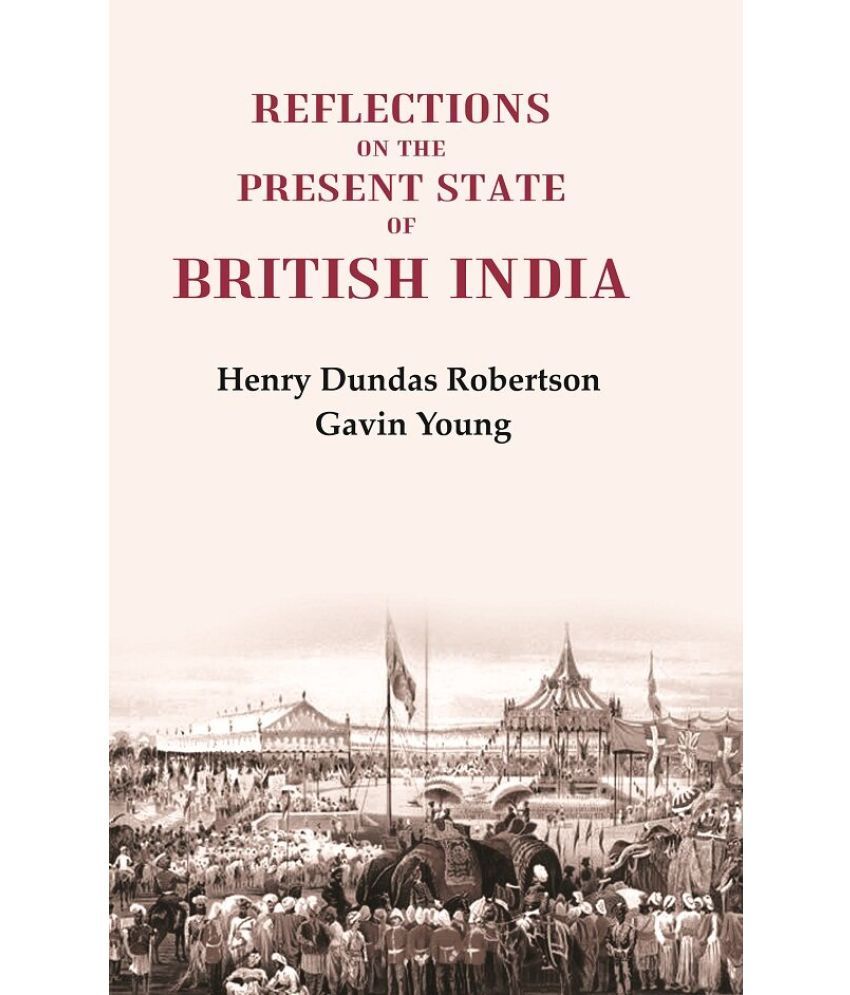 REFLECTIONS
ON THE
PRESENT STATE
OF
BRITISH INDIA

Henry Dundas Robertson
Gavin Young